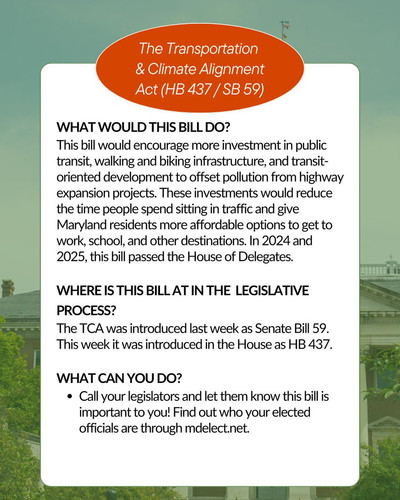 The Transportation & Climate Alignment Act (HB 437 / SB 59)

WHAT WOULD THIS BILL DO?
This bill would encourage more investment in public transit, walking and biking infrastructure, and transit-oriented development to offset pollution from highway expansion projects. These investments would reduce the time people spend sitting in traffic and give Maryland residents more affordable options to get to work, school, and other destinations. In 2024 and 2025, this bill passed the House of Delegates.

WHERE IS THIS BILL AT IN THE LEGISLATIVE PROCESS?
The TCA was introduced last week as Senate Bill 59. This week it was introduced in the House as HB 437.

WHAT CAN YOU DO?
• Call your legislators and let them know this bill is important to you! Find out who your elected officials are through mdelect.net.